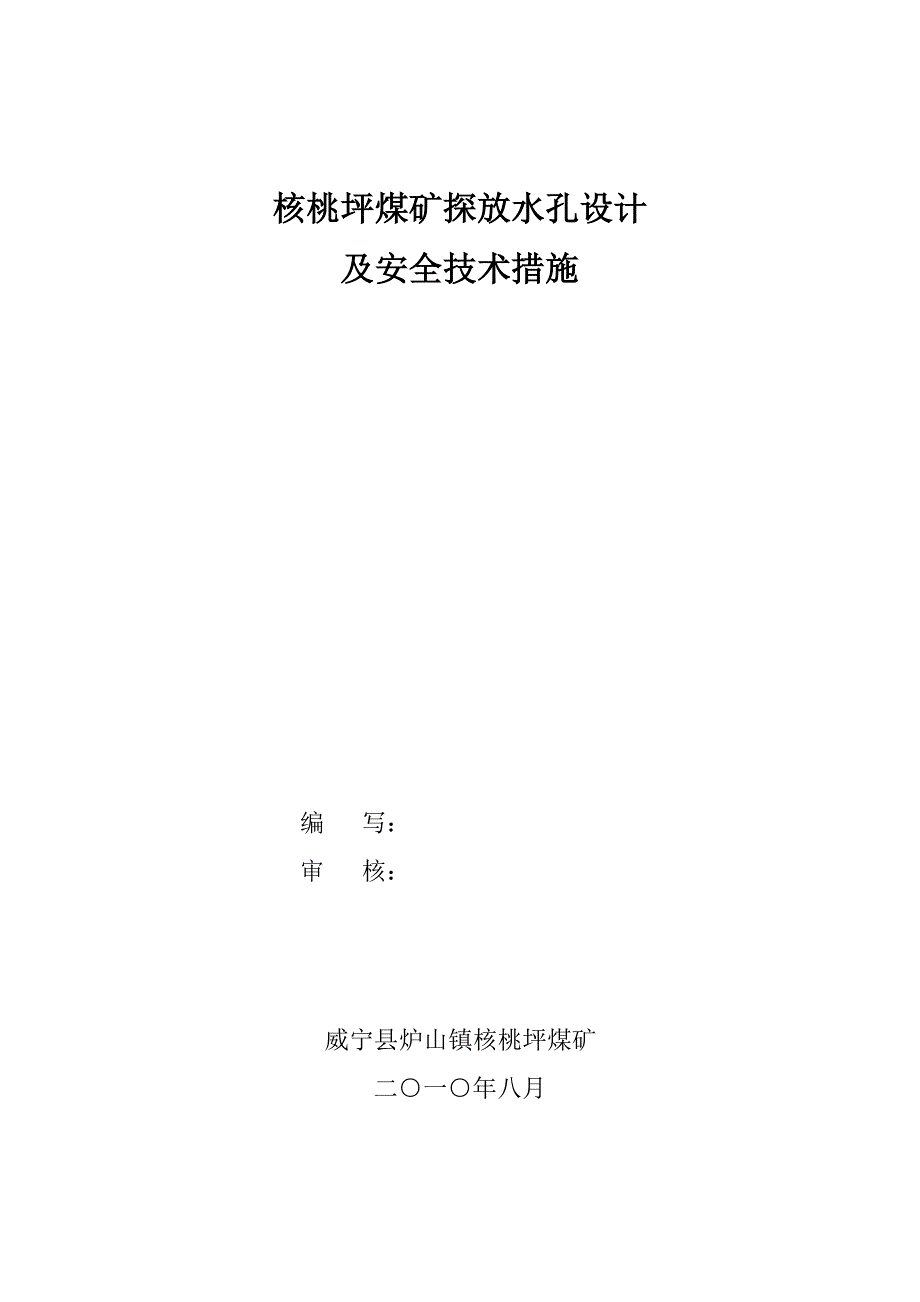 核桃坪煤矿探放水孔设计
及安全技术措施

编　写：
审　核：

威宁县炉山镇核桃坪煤矿
二〇一〇年八月